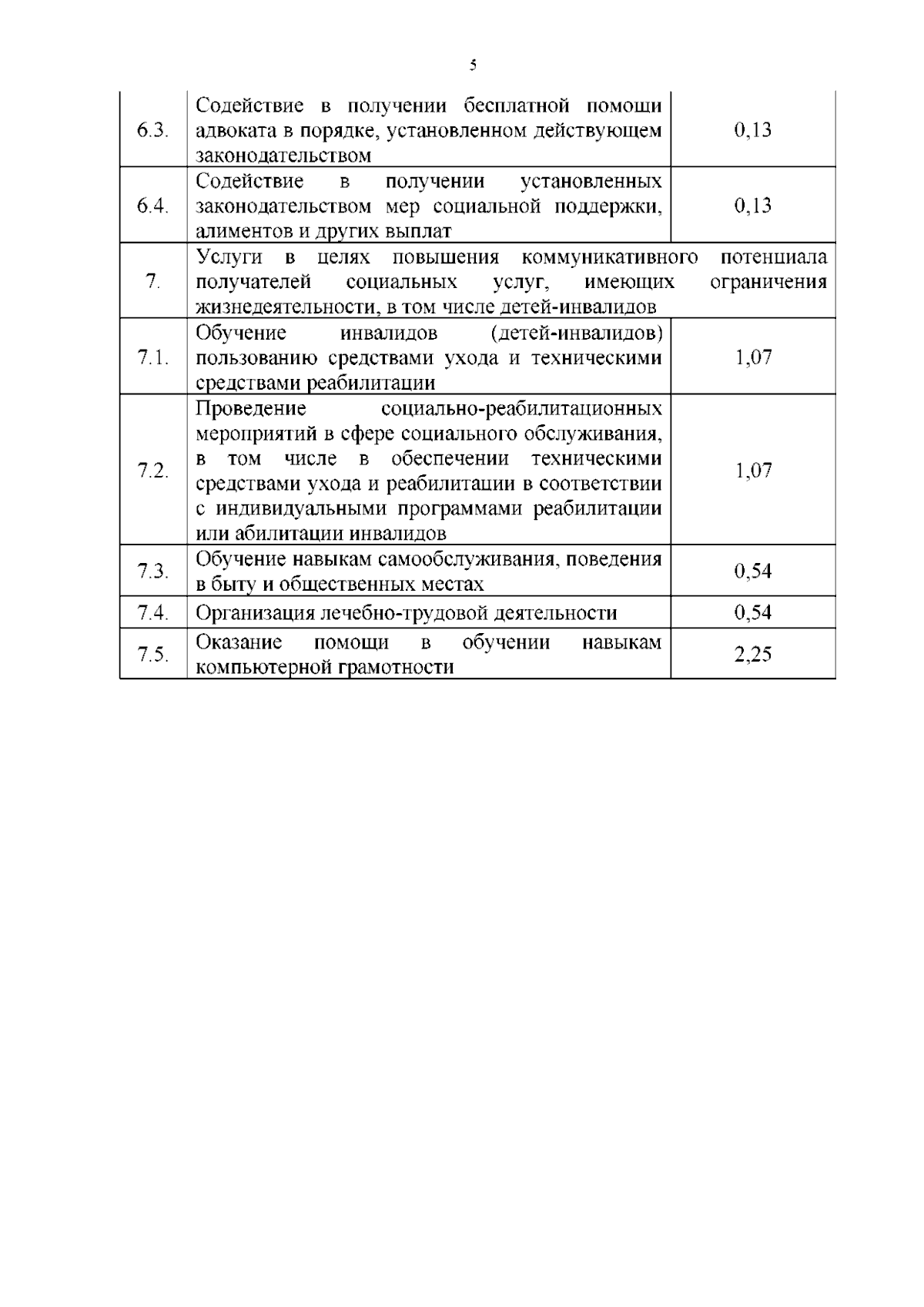 5

| | | |
|---|---|---|
| 6.3. | Содействие в получении бесплатной помощи адвоката в порядке, установленном действующем законодательством | 0,13 |
| 6.4. | Содействие в получении установленных законодательством мер социальной поддержки, алиментов и других выплат | 0,13 |
| 7. | Услуги в целях повышения коммуникативного потенциала получателей социальных услуг, имеющих ограничения жизнедеятельности, в том числе детей-инвалидов | |
| 7.1. | Обучение инвалидов (детей-инвалидов) пользованию средствами ухода и техническими средствами реабилитации | 1,07 |
| 7.2. | Проведение социально-реабилитационных мероприятий в сфере социального обслуживания, в том числе в обеспечении техническими средствами ухода и реабилитации в соответствии с индивидуальными программами реабилитации или абилитации инвалидов | 1,07 |
| 7.3. | Обучение навыкам самообслуживания, поведения в быту и общественных местах | 0,54 |
| 7.4. | Организация лечебно-трудовой деятельности | 0,54 |
| 7.5. | Оказание помощи в обучении навыкам компьютерной грамотности | 2,25 |